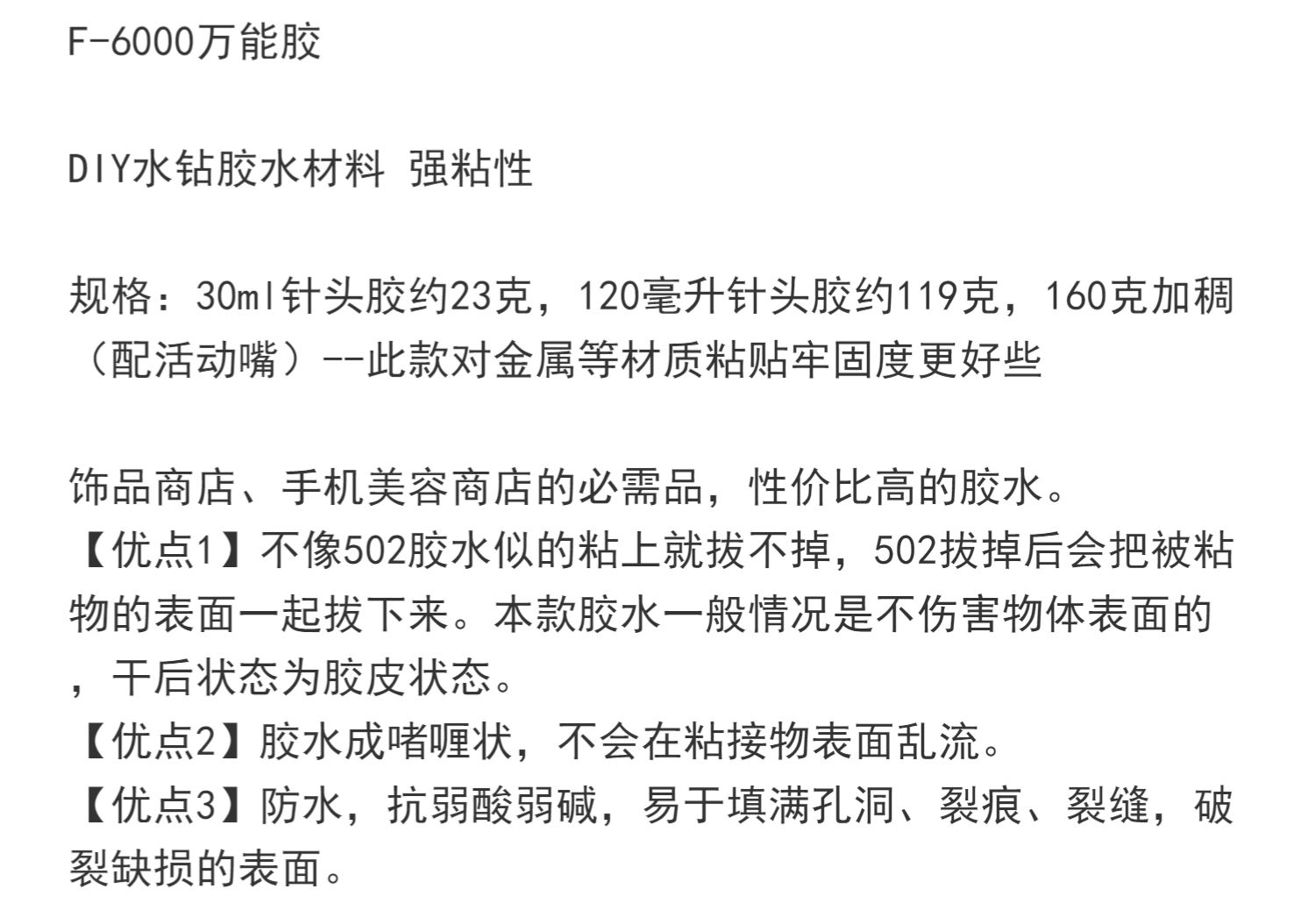 F-6000万能胶

DIY水钻胶水材料 强粘性

规格：30ml针头胶约23克，120毫升针头胶约119克，160克加稠（配活动嘴）--此款对金属等材质粘贴牢固度更好些

饰品商店、手机美容商店的必需品，性价比高的胶水。
【优点1】不像502胶水似的粘上就拔不掉，502拔掉后会把被粘物的表面一起拔下来。本款胶水一般情况是不伤害物体表面的，干后状态为胶皮状态。
【优点2】胶水成啫喱状，不会在粘接物表面乱流。
【优点3】防水，抗弱酸弱碱，易于填满孔洞、裂痕、裂缝，破裂缺损的表面。